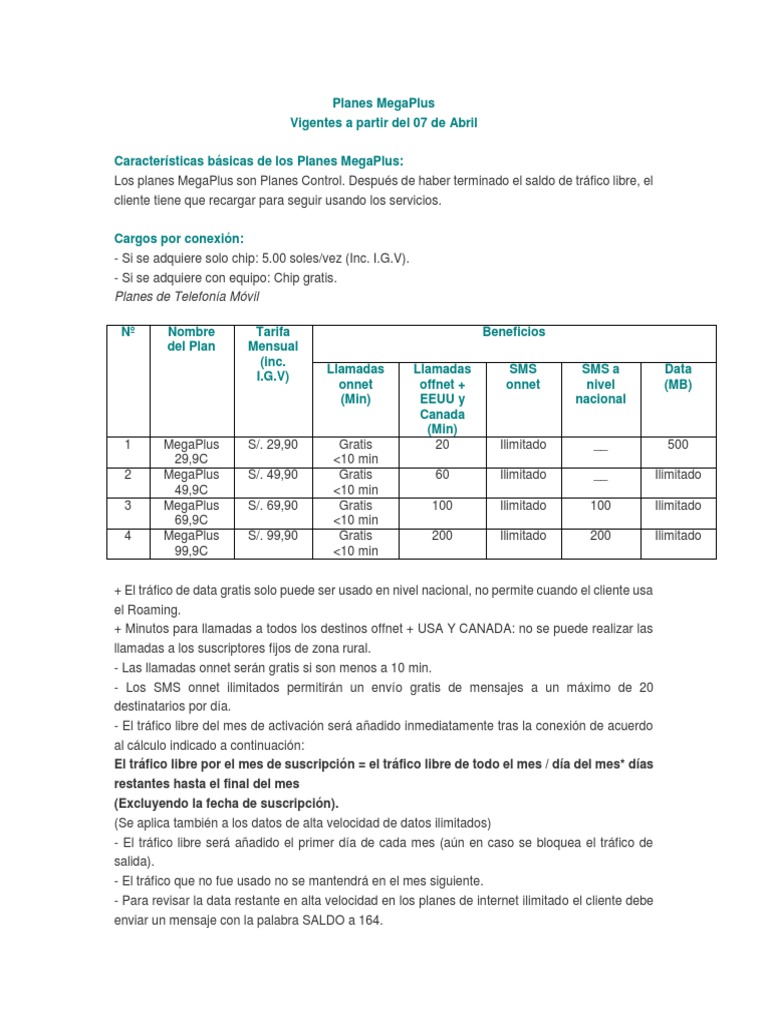 Planes MegaPlus
Vigentes a partir del 07 de Abril

Características básicas de los Planes MegaPlus:
Los planes MegaPlus son Planes Control. Después de haber terminado el saldo de tráfico libre, el cliente tiene que recargar para seguir usando los servicios.

Cargos por conexión:
- Si se adquiere solo chip: 5.00 soles/vez (Inc. I.G.V).
- Si se adquiere con equipo: Chip gratis.
Planes de Telefonía Móvil

| Nº | Nombre del Plan | Tarifa Mensual (inc. I.G.V) | Beneficios | | | | |
|---|---|---|---|---|---|---|---|
| | | | Llamadas onnet (Min) | Llamadas offnet + EEUU y Canada (Min) | SMS onnet | SMS a nivel nacional | Data (MB) |
| 1 | MegaPlus 29,9C | S/. 29,90 | Gratis <10 min | 20 | Ilimitado | __ | 500 |
| 2 | MegaPlus 49,9C | S/. 49,90 | Gratis <10 min | 60 | Ilimitado | __ | Ilimitado |
| 3 | MegaPlus 69,9C | S/. 69,90 | Gratis <10 min | 100 | Ilimitado | 100 | Ilimitado |
| 4 | MegaPlus 99,9C | S/. 99,90 | Gratis <10 min | 200 | Ilimitado | 200 | Ilimitado |

+ El tráfico de data gratis solo puede ser usado en nivel nacional, no permite cuando el cliente usa el Roaming.
+ Minutos para llamadas a todos los destinos offnet + USA Y CANADA: no se puede realizar las llamadas a los suscriptores fijos de zona rural.
- Las llamadas onnet serán gratis si son menos a 10 min.
- Los SMS onnet ilimitados permitirán un envío gratis de mensajes a un máximo de 20 destinatarios por día.
- El tráfico libre del mes de activación será añadido inmediatamente tras la conexión de acuerdo al cálculo indicado a continuación:
El tráfico libre por el mes de suscripción = el tráfico libre de todo el mes / día del mes* días restantes hasta el final del mes
(Excluyendo la fecha de suscripción).
(Se aplica también a los datos de alta velocidad de datos ilimitados)
- El tráfico libre será añadido el primer día de cada mes (aún en caso se bloquea el tráfico de salida).
- El tráfico que no fue usado no se mantendrá en el mes siguiente.
- Para revisar la data restante en alta velocidad en los planes de internet ilimitado el cliente debe enviar un mensaje con la palabra SALDO a 164.